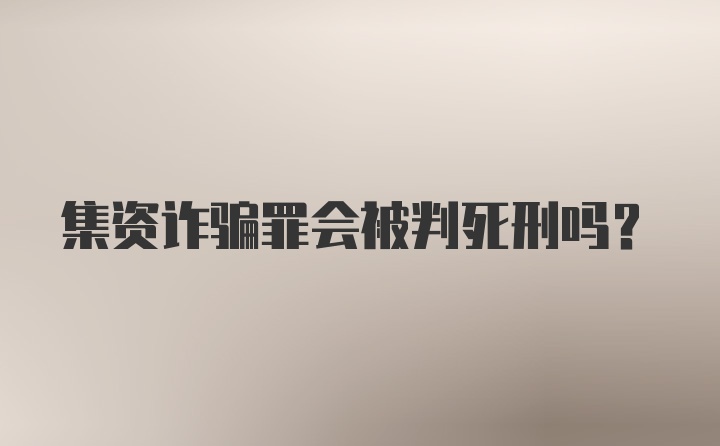 集资诈骗罪会被判死刑吗？